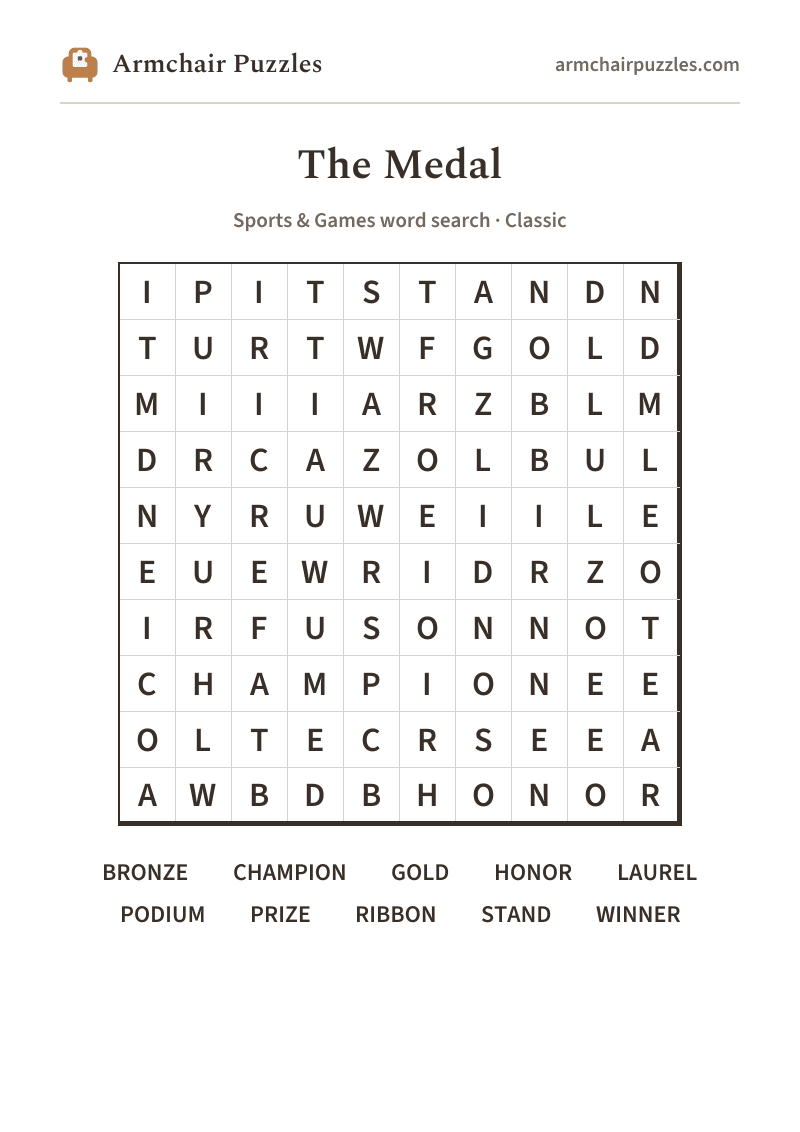 Armchair Puzzles

armchairpuzzles.com

The Medal

Sports & Games word search · Classic

| I | P | I | T | S | T | A | N | D | N |
|---|---|---|---|---|---|---|---|---|---|
| T | U | R | T | W | F | G | O | L | D |
| M | I | I | I | A | R | Z | B | L | M |
| D | R | C | A | Z | O | L | B | U | L |
| N | Y | R | U | W | E | I | I | L | E |
| E | U | E | W | R | I | D | R | Z | O |
| I | R | F | U | S | O | N | N | O | T |
| C | H | A | M | P | I | O | N | E | E |
| O | L | T | E | C | R | S | E | E | A |
| A | W | B | D | B | H | O | N | O | R |

BRONZE CHAMPION GOLD HONOR LAUREL
PODIUM PRIZE RIBBON STAND WINNER